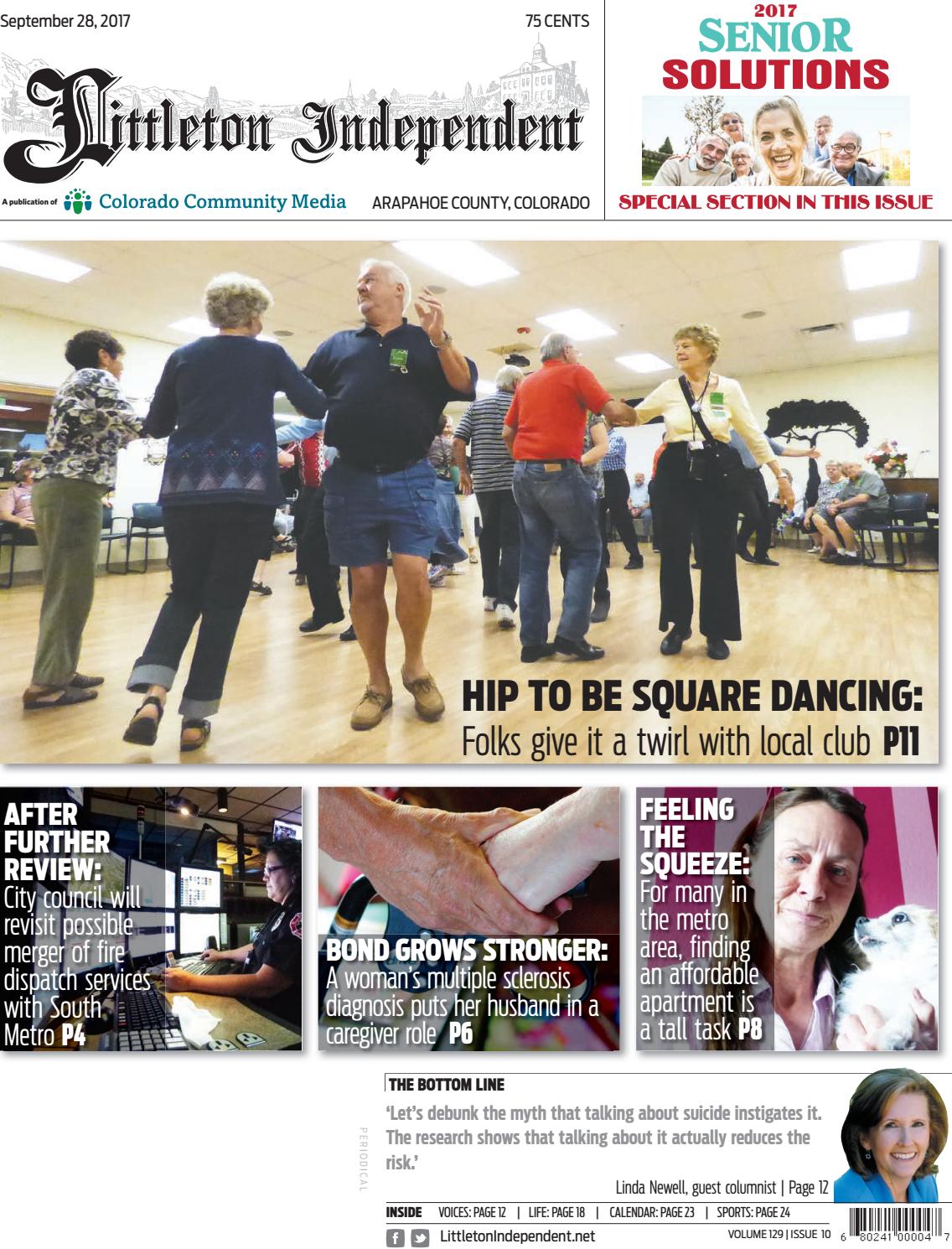 September 28, 2017

75 CENTS

Littleton Independent

A publication of Colorado Community Media

ARAPAHOE COUNTY, COLORADO

2017
SENIOR
SOLUTIONS

SPECIAL SECTION IN THIS ISSUE

HIP TO BE SQUARE DANCING:
Folks give it a twirl with local club P11

AFTER FURTHER REVIEW:
City council will revisit possible merger of fire dispatch services with South Metro P4

BOND GROWS STRONGER:
A woman's multiple sclerosis diagnosis puts her husband in a caregiver role P6

FEELING THE SQUEEZE:
For many in the metro area, finding an affordable apartment is a tall task P8

THE BOTTOM LINE

'Let's debunk the myth that talking about suicide instigates it. The research shows that talking about it actually reduces the risk.'

Linda Newell, guest columnist | Page 12

PERIODICAL

INSIDE VOICES: PAGE 12 | LIFE: PAGE 18 | CALENDAR: PAGE 23 | SPORTS: PAGE 24

LittletonIndependent.net

VOLUME 129 | ISSUE 10

6 80241 00004 7